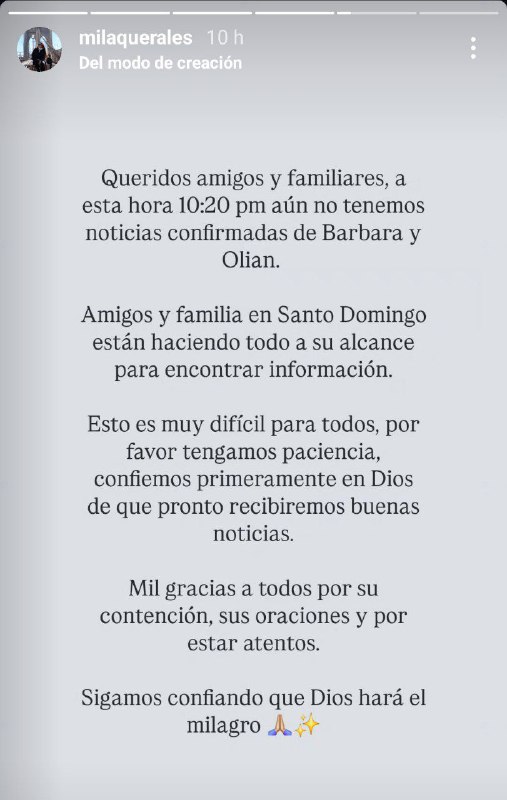 milaquerales 10 h
Del modo de creación

Queridos amigos y familiares, a esta hora 10:20 pm aún no tenemos noticias confirmadas de Barbara y Olian.

Amigos y familia en Santo Domingo están haciendo todo a su alcance para encontrar información.

Esto es muy difícil para todos, por favor tengamos paciencia, confiemos primeramente en Dios de que pronto recibiremos buenas noticias.

Mil gracias a todos por su contención, sus oraciones y por estar atentos.

Sigamos confiando que Dios hará el milagro 🙏✨